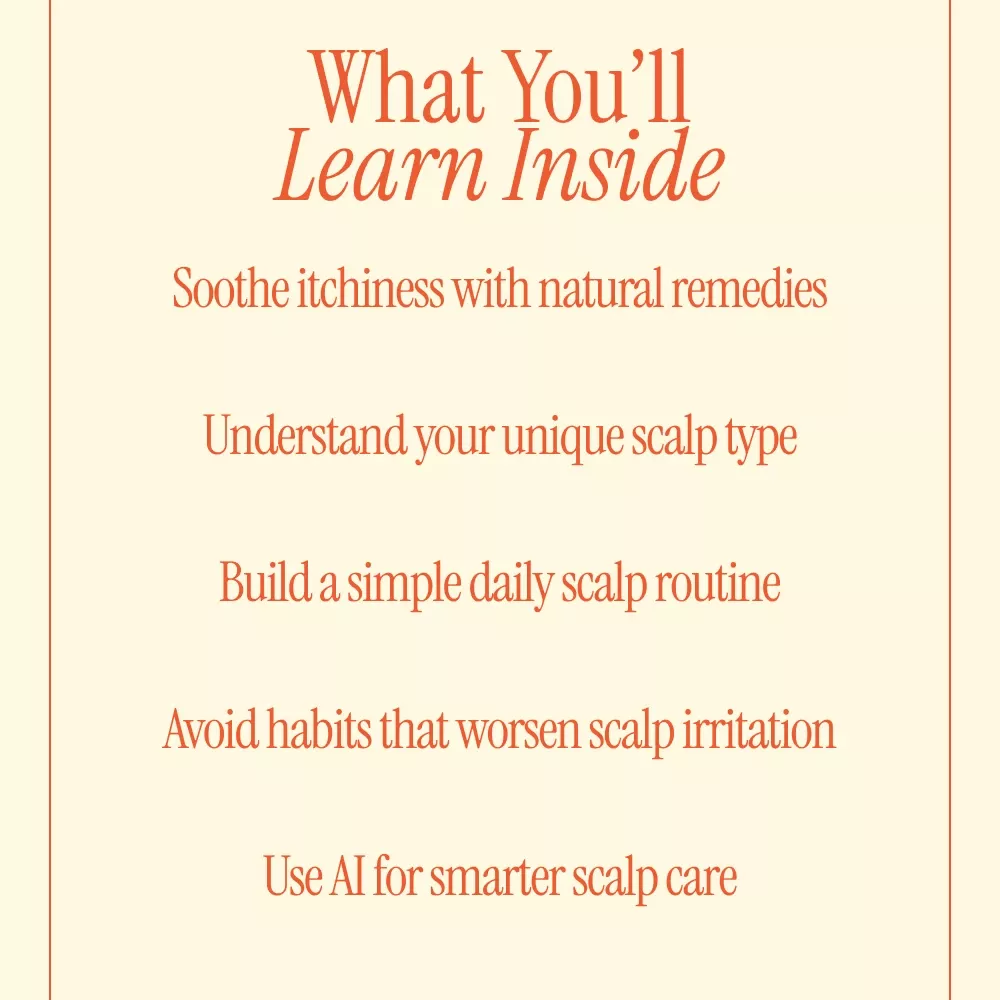 What You'll
Learn Inside

Soothe itchiness with natural remedies

Understand your unique scalp type

Build a simple daily scalp routine

Avoid habits that worsen scalp irritation

Use AI for smarter scalp care